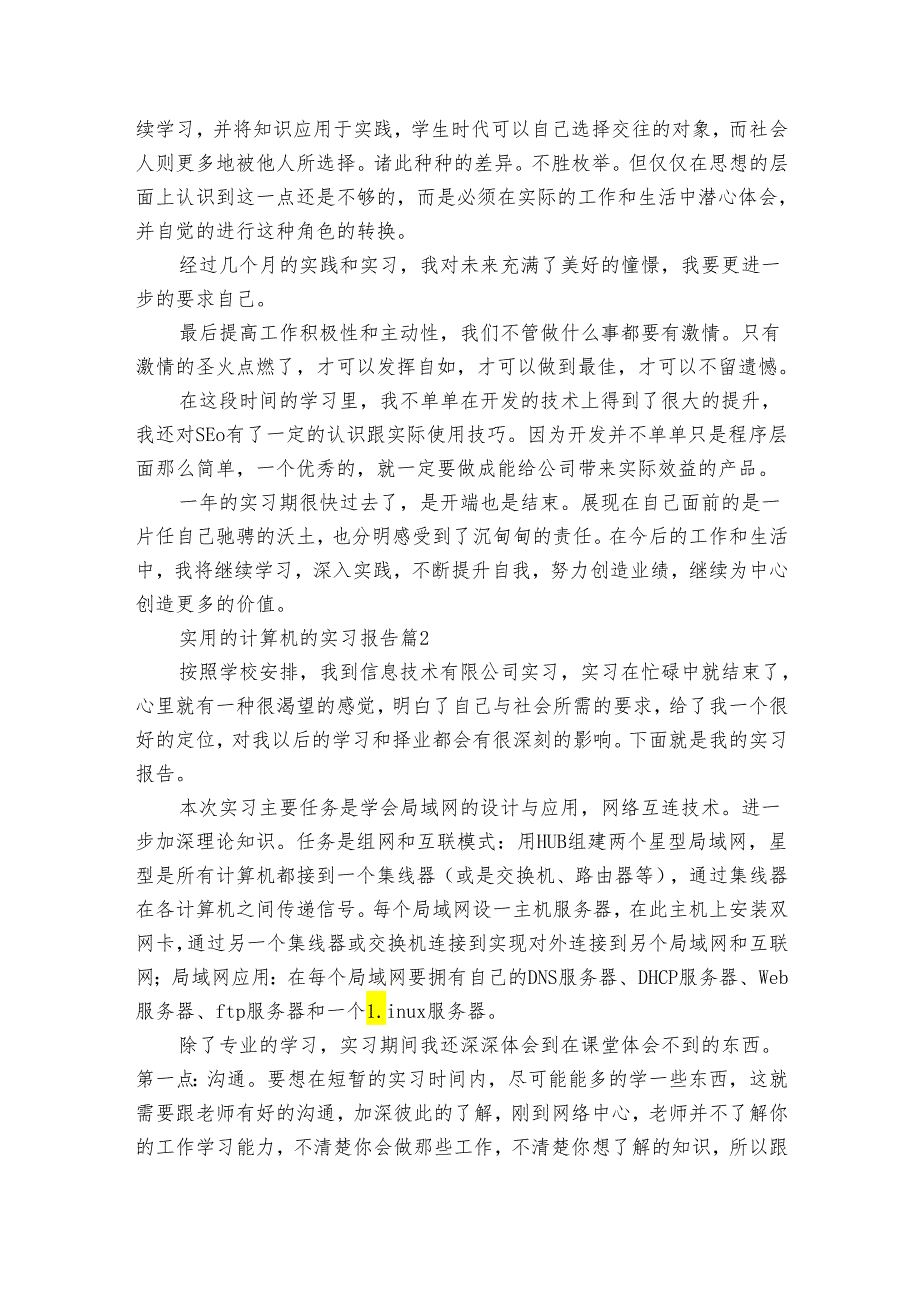 续学习，并将知识应用于实践，学生时代可以自己选择交往的对象，而社会人则更多地被他人所选择。诸此种种的差异。不胜枚举。但仅仅在思想的层面上认识到这一点还是不够的，而是必须在实际的工作和生活中潜心体会，并自觉的进行这种角色的转换。

经过几个月的实践和实习，我对未来充满了美好的憧憬，我要更进一步的要求自己。

最后提高工作积极性和主动性，我们不管做什么事都要有激情。只有激情的圣火点燃了，才可以发挥自如，才可以做到最佳，才可以不留遗憾。

在这段时间的学习里，我不单单在开发的技术上得到了很大的提升，我还对SEo有了一定的认识跟实际使用技巧。因为开发并不单单只是程序层面那么简单，一个优秀的，就一定要做成能给公司带来实际效益的产品。

一年的实习期很快过去了，是开端也是结束。展现在自己面前的是一片任自己驰骋的沃土，也分明感受到了沉甸甸的责任。在今后的工作和生活中，我将继续学习，深入实践，不断提升自我，努力创造业绩，继续为中心创造更多的价值。

实用的计算机的实习报告篇2

按照学校安排，我到信息技术有限公司实习，实习在忙碌中就结束了，心里就有一种很渴望的感觉，明白了自己与社会所需的要求，给了我一个很好的定位，对我以后的学习和择业都会有很深刻的影响。下面就是我的实习报告。

本次实习主要任务是学会局域网的设计与应用，网络互连技术。进一步加深理论知识。任务是组网和互联模式：用HUB组建两个星型局域网，星型是所有计算机都接到一个集线器（或是交换机、路由器等），通过集线器在各计算机之间传递信号。每个局域网设一主机服务器，在此主机上安装双网卡，通过另一个集线器或交换机连接到实现对外连接到另个局域网和互联网；局域网应用：在每个局域网要拥有自己的DNS服务器、DHCP服务器、Web服务器、ftp服务器和一个1.inux服务器。

除了专业的学习，实习期间我还深深体会到在课堂体会不到的东西。第一点：沟通。要想在短暂的实习时间内，尽可能能多的学一些东西，这就需要跟老师有好的沟通，加深彼此的了解，刚到网络中心，老师并不了解你的工作学习能力，不清楚你会做那些工作，不清楚你想了解的知识，所以跟